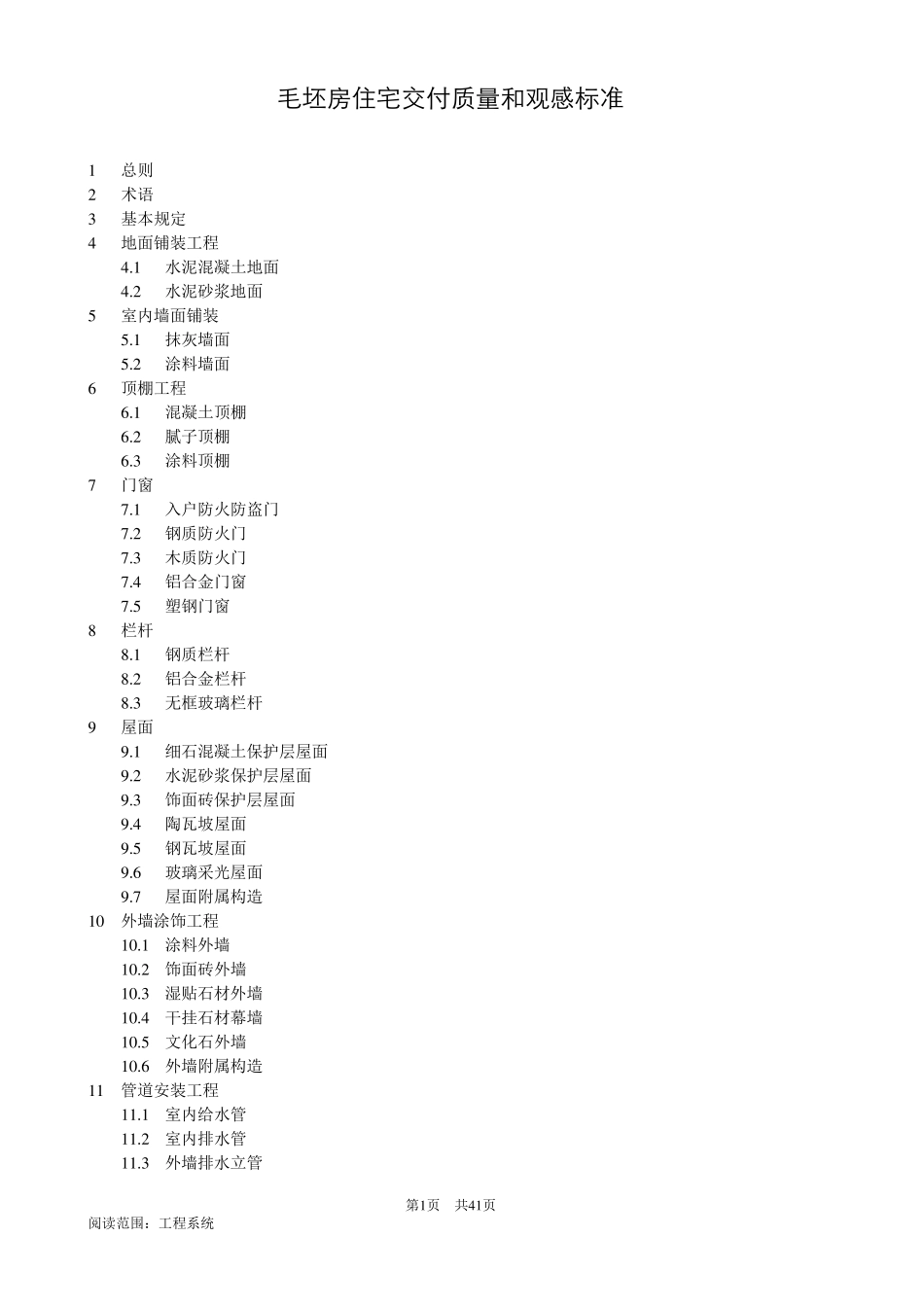 毛坯房住宅交付质量和观感标准

1 总则
2 术语
3 基本规定
4 地面铺装工程
4.1 水泥混凝土地面
4.2 水泥砂浆地面
5 室内墙面铺装
5.1 抹灰墙面
5.2 涂料墙面
6 顶棚工程
6.1 混凝土顶棚
6.2 腻子顶棚
6.3 涂料顶棚
7 门窗
7.1 入户防火防盗门
7.2 钢质防火门
7.3 木质防火门
7.4 铝合金门窗
7.5 塑钢门窗
8 栏杆
8.1 钢质栏杆
8.2 铝合金栏杆
8.3 无框玻璃栏杆
9 屋面
9.1 细石混凝土保护层屋面
9.2 水泥砂浆保护层屋面
9.3 饰面砖保护层屋面
9.4 陶瓦坡屋面
9.5 钢瓦坡屋面
9.6 玻璃采光屋面
9.7 屋面附属构造
10 外墙涂饰工程
10.1 涂料外墙
10.2 饰面砖外墙
10.3 湿贴石材外墙
10.4 干挂石材幕墙
10.5 文化石外墙
10.6 外墙附属构造
11 管道安装工程
11.1 室内给水管
11.2 室内排水管
11.3 外墙排水立管

第1页 共41页
阅读范围：工程系统